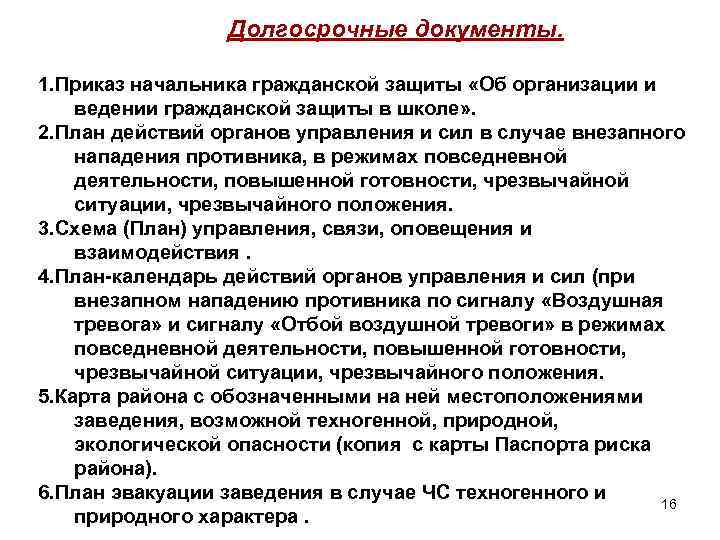 Долгосрочные документы.

1.Приказ начальника гражданской защиты «Об организации и ведении гражданской защиты в школе».

2.План действий органов управления и сил в случае внезапного нападения противника, в режимах повседневной деятельности, повышенной готовности, чрезвычайной ситуации, чрезвычайного положения.

3.Схема (План) управления, связи, оповещения и взаимодействия .

4.План-календарь действий органов управления и сил (при внезапном нападению противника по сигналу «Воздушная тревога» и сигналу «Отбой воздушной тревоги» в режимах повседневной деятельности, повышенной готовности, чрезвычайной ситуации, чрезвычайного положения.

5.Карта района с обозначенными на ней местоположениями заведения, возможной техногенной, природной, экологической опасности (копия с карты Паспорта риска района).

6.План эвакуации заведения в случае ЧС техногенного и природного характера .

16